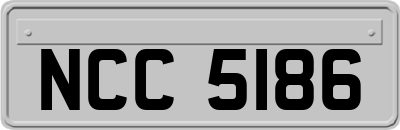 NCC 5186